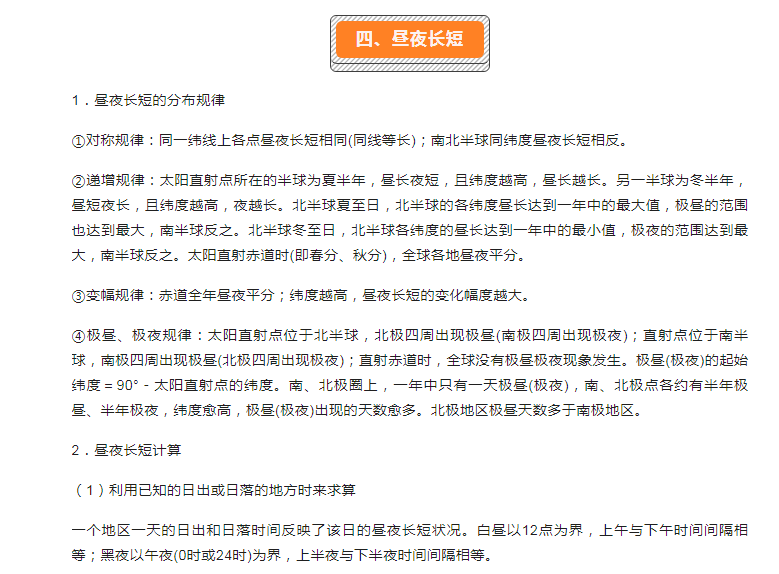 四、昼夜长短

1．昼夜长短的分布规律

①对称规律：同一纬线上各点昼夜长短相同(同线等长)；南北半球同纬度昼夜长短相反。

②递增规律：太阳直射点所在的半球为夏半年，昼长夜短，且纬度越高，昼长越长。另一半球为冬半年，昼短夜长，且纬度越高，夜越长。北半球夏至日，北半球的各纬度昼长达到一年中的最大值，极昼的范围也达到最大，南半球反之。北半球冬至日，北半球各纬度的昼长达到一年中的最小值，极夜的范围达到最大，南半球反之。太阳直射赤道时(即春分、秋分)，全球各地昼夜平分。

③变幅规律：赤道全年昼夜平分；纬度越高，昼夜长短的变化幅度越大。

④极昼、极夜规律：太阳直射点位于北半球，北极四周出现极昼(南极四周出现极夜)；直射点位于南半球，南极四周出现极昼(北极四周出现极夜)；直射赤道时，全球没有极昼极夜现象发生。极昼(极夜)的起始纬度 = 90° - 太阳直射点的纬度。南、北极圈上，一年中只有一天极昼(极夜)，南、北极点各约有半年极昼、半年极夜，纬度愈高，极昼(极夜)出现的天数愈多。北极地区极昼天数多于南极地区。

2．昼夜长短计算

（1）利用已知的日出或日落的地方时来求算

一个地区一天的日出和日落时间反映了该日的昼夜长短状况。白昼以12点为界，上午与下午时间间隔相等；黑夜以午夜(0时或24时)为界，上半夜与下半夜时间间隔相等。